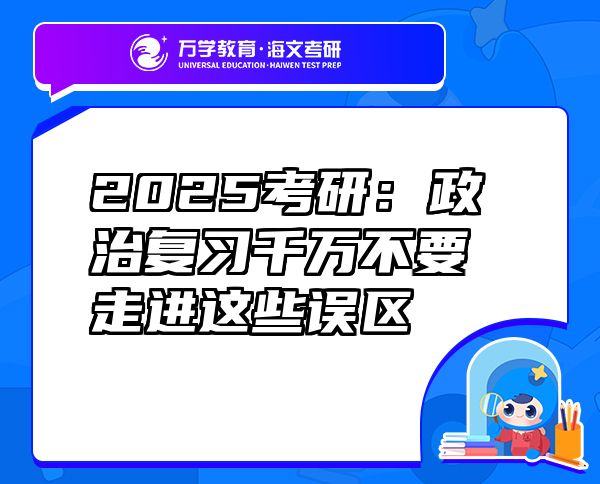 万学教育·海文考研
UNIVERSAL EDUCATION·HAIWEN TEST PREP

2025考研：政治复习千万不要走进这些误区